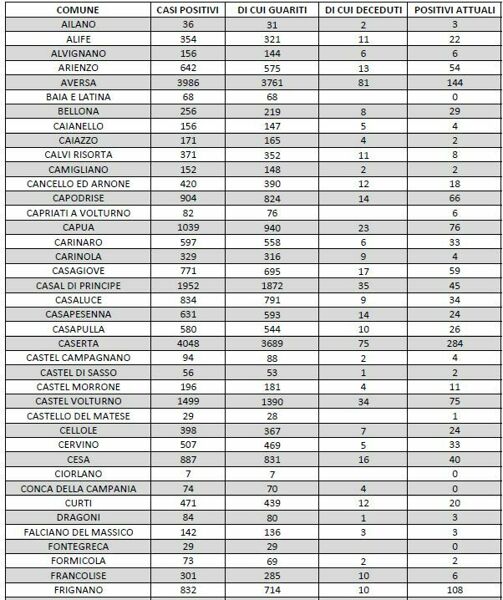 | COMUNE | CASI POSITIVI | DI CUI GUARITI | DI CUI DECEDUTI | POSITIVI ATTUALI |
|---|---|---|---|---|
| AILANO | 36 | 31 | 2 | 3 |
| ALIFE | 354 | 321 | 11 | 22 |
| ALVIGNANO | 156 | 144 | 6 | 6 |
| ARIENZO | 642 | 575 | 13 | 54 |
| AVERSA | 3986 | 3761 | 81 | 144 |
| BAIA E LATINA | 68 | 68 | | 0 |
| BELLONA | 256 | 219 | 8 | 29 |
| CAIANELLO | 156 | 147 | 5 | 4 |
| CAIAZZO | 171 | 165 | 4 | 2 |
| CALVI RISORTA | 371 | 352 | 11 | 8 |
| CAMIGLIANO | 152 | 148 | 2 | 2 |
| CANCELLO ED ARNONE | 420 | 390 | 12 | 18 |
| CAPODRISE | 904 | 824 | 14 | 66 |
| CAPRIATI A VOLTURNO | 82 | 76 | | 6 |
| CAPUA | 1039 | 940 | 23 | 76 |
| CARINARO | 597 | 558 | 6 | 33 |
| CARINOLA | 329 | 316 | 9 | 4 |
| CASAGIOVE | 771 | 695 | 17 | 59 |
| CASAL DI PRINCIPE | 1952 | 1872 | 35 | 45 |
| CASALUCE | 834 | 791 | 9 | 34 |
| CASAPESENNA | 631 | 593 | 14 | 24 |
| CASAPULLA | 580 | 544 | 10 | 26 |
| CASERTA | 4048 | 3689 | 75 | 284 |
| CASTEL CAMPAGNANO | 94 | 88 | 2 | 4 |
| CASTEL DI SASSO | 56 | 53 | 1 | 2 |
| CASTEL MORRONE | 196 | 181 | 4 | 11 |
| CASTEL VOLTURNO | 1499 | 1390 | 34 | 75 |
| CASTELLO DEL MATESE | 29 | 28 | | 1 |
| CELLOLE | 398 | 367 | 7 | 24 |
| CERVINO | 507 | 469 | 5 | 33 |
| CESA | 887 | 831 | 16 | 40 |
| CIORLANO | 7 | 7 | | 0 |
| CONCA DELLA CAMPANIA | 74 | 70 | 4 | 0 |
| CURTI | 471 | 439 | 12 | 20 |
| DRAGONI | 84 | 80 | 1 | 3 |
| FALCIANO DEL MASSICO | 142 | 136 | 3 | 3 |
| FONTEGRECA | 29 | 29 | | 0 |
| FORMICOLA | 73 | 69 | 2 | 2 |
| FRANCOLISE | 301 | 285 | 10 | 6 |
| FRIGNANO | 832 | 714 | 10 | 108 |